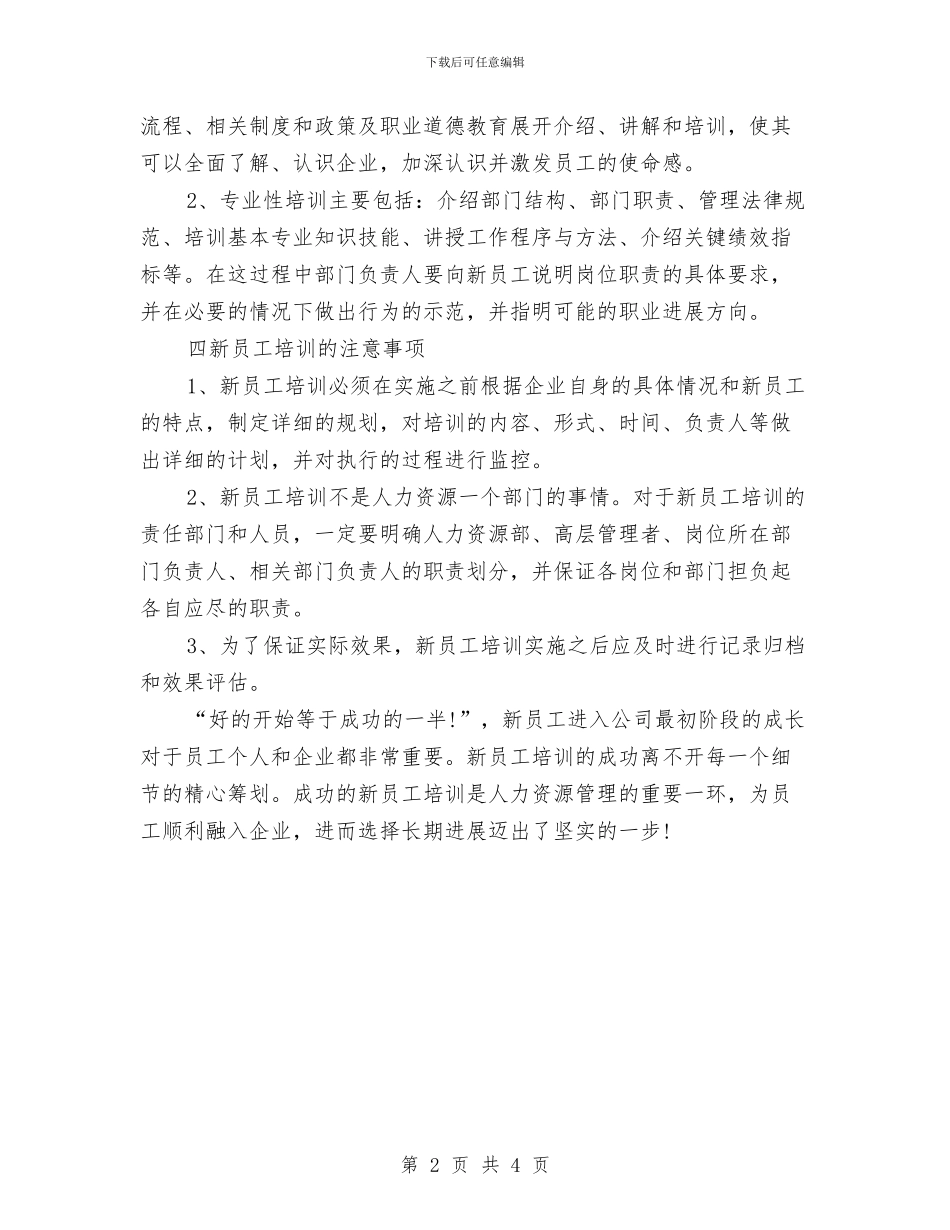 下载后可任意编辑

流程、相关制度和政策及职业道德教育展开介绍、讲解和培训，使其可以全面了解、认识企业，加深认识并激发员工的使命感。

2、专业性培训主要包括：介绍部门结构、部门职责、管理法律规范、培训基本专业知识技能、讲授工作程序与方法、介绍关键绩效指标等。在这过程中部门负责人要向新员工说明岗位职责的具体要求，并在必要的情况下做出行为的示范，并指明可能的职业进展方向。

四新员工培训的注意事项

1、新员工培训必须在实施之前根据企业自身的具体情况和新员工的特点，制定详细的规划，对培训的内容、形式、时间、负责人等做出详细的计划，并对执行的过程进行监控。

2、新员工培训不是人力资源一个部门的事情。对于新员工培训的责任部门和人员，一定要明确人力资源部、高层管理者、岗位所在部门负责人、相关部门负责人的职责划分，并保证各岗位和部门担负起各自应尽的职责。

3、为了保证实际效果，新员工培训实施之后应及时进行记录归档和效果评估。

“好的开始等于成功的一半!”，新员工进入公司最初阶段的成长对于员工个人和企业都非常重要。新员工培训的成功离不开每一个细节的精心筹划。成功的新员工培训是人力资源管理的重要一环，为员工顺利融入企业，进而选择长期进展迈出了坚实的一步!

第 2 页 共 4 页